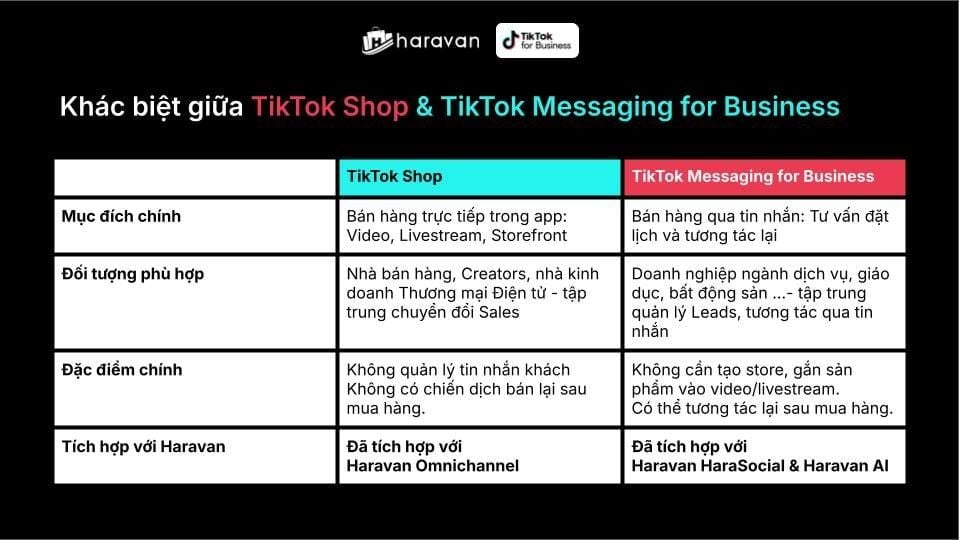 haravan TikTok for Business

Khác biệt giữa TikTok Shop & TikTok Messaging for Business

| | TikTok Shop | TikTok Messaging for Business |
|---|---|---|
| Mục đích chính | Bán hàng trực tiếp trong app: Video, Livestream, Storefront | Bán hàng qua tin nhắn: Tư vấn đặt lịch và tương tác lại |
| Đối tượng phù hợp | Nhà bán hàng, Creators, nhà kinh doanh Thương mại Điện tử - tập trung chuyển đổi Sales | Doanh nghiệp ngành dịch vụ, giáo dục, bất động sản ...- tập trung quản lý Leads, tương tác qua tin nhắn |
| Đặc điểm chính | Không quản lý tin nhắn khách Không có chiến dịch bán lại sau mua hàng. | Không cần tạo store, gắn sản phẩm vào video/livestream. Có thể tương tác lại sau mua hàng. |
| Tích hợp với Haravan | Đã tích hợp với Haravan Omnichannel | Đã tích hợp với Haravan HaraSocial & Haravan AI |